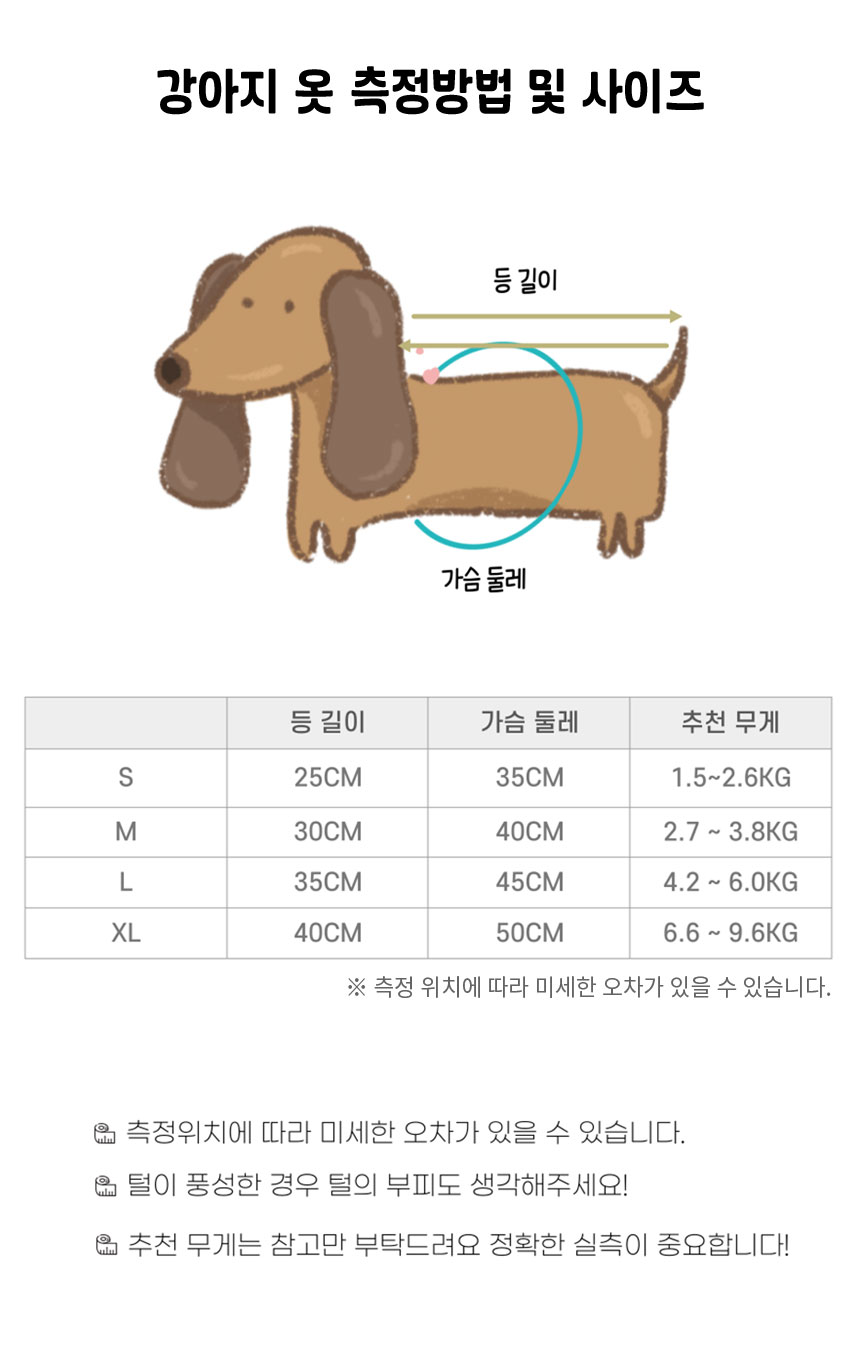 강아지 옷 측정방법 및 사이즈

등 길이

가슴 둘레

|  | 등 길이 | 가슴 둘레 | 추천 무게 |
|---|---|---|---|
| S | 25CM | 35CM | 1.5~2.6KG |
| M | 30CM | 40CM | 2.7 ~ 3.8KG |
| L | 35CM | 45CM | 4.2 ~ 6.0KG |
| XL | 40CM | 50CM | 6.6 ~ 9.6KG |

※ 측정 위치에 따라 미세한 오차가 있을 수 있습니다.

측정위치에 따라 미세한 오차가 있을 수 있습니다.

털이 풍성한 경우 털의 부피도 생각해주세요!

추천 무게는 참고만 부탁드려요 정확한 실측이 중요합니다!